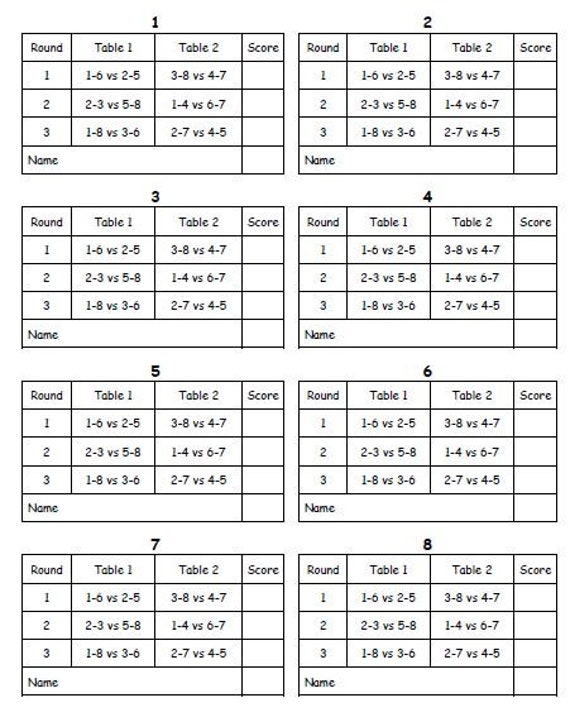 1

| Round | Table 1 | Table 2 | Score |
|---|---|---|---|
| 1 | 1-6 vs 2-5 | 3-8 vs 4-7 | |
| 2 | 2-3 vs 5-8 | 1-4 vs 6-7 | |
| 3 | 1-8 vs 3-6 | 2-7 vs 4-5 | |
| Name | | | |

2

| Round | Table 1 | Table 2 | Score |
|---|---|---|---|
| 1 | 1-6 vs 2-5 | 3-8 vs 4-7 | |
| 2 | 2-3 vs 5-8 | 1-4 vs 6-7 | |
| 3 | 1-8 vs 3-6 | 2-7 vs 4-5 | |
| Name | | | |

3

| Round | Table 1 | Table 2 | Score |
|---|---|---|---|
| 1 | 1-6 vs 2-5 | 3-8 vs 4-7 | |
| 2 | 2-3 vs 5-8 | 1-4 vs 6-7 | |
| 3 | 1-8 vs 3-6 | 2-7 vs 4-5 | |
| Name | | | |

4

| Round | Table 1 | Table 2 | Score |
|---|---|---|---|
| 1 | 1-6 vs 2-5 | 3-8 vs 4-7 | |
| 2 | 2-3 vs 5-8 | 1-4 vs 6-7 | |
| 3 | 1-8 vs 3-6 | 2-7 vs 4-5 | |
| Name | | | |

5

| Round | Table 1 | Table 2 | Score |
|---|---|---|---|
| 1 | 1-6 vs 2-5 | 3-8 vs 4-7 | |
| 2 | 2-3 vs 5-8 | 1-4 vs 6-7 | |
| 3 | 1-8 vs 3-6 | 2-7 vs 4-5 | |
| Name | | | |

6

| Round | Table 1 | Table 2 | Score |
|---|---|---|---|
| 1 | 1-6 vs 2-5 | 3-8 vs 4-7 | |
| 2 | 2-3 vs 5-8 | 1-4 vs 6-7 | |
| 3 | 1-8 vs 3-6 | 2-7 vs 4-5 | |
| Name | | | |

7

| Round | Table 1 | Table 2 | Score |
|---|---|---|---|
| 1 | 1-6 vs 2-5 | 3-8 vs 4-7 | |
| 2 | 2-3 vs 5-8 | 1-4 vs 6-7 | |
| 3 | 1-8 vs 3-6 | 2-7 vs 4-5 | |
| Name | | | |

8

| Round | Table 1 | Table 2 | Score |
|---|---|---|---|
| 1 | 1-6 vs 2-5 | 3-8 vs 4-7 | |
| 2 | 2-3 vs 5-8 | 1-4 vs 6-7 | |
| 3 | 1-8 vs 3-6 | 2-7 vs 4-5 | |
| Name | | | |